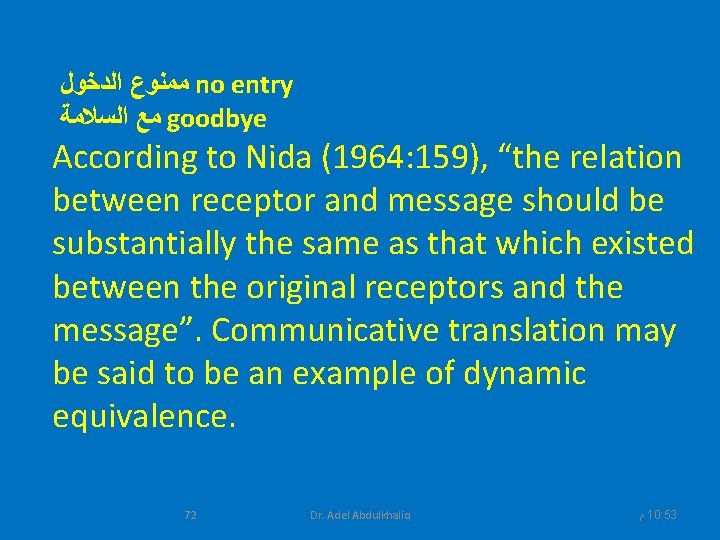 ممنوع الدخول no entry
مع السلامة goodbye

According to Nida (1964:159), “the relation between receptor and message should be substantially the same as that which existed between the original receptors and the message”. Communicative translation may be said to be an example of dynamic equivalence.

72 Dr. Adel Abdulkhaliq 10:53 م